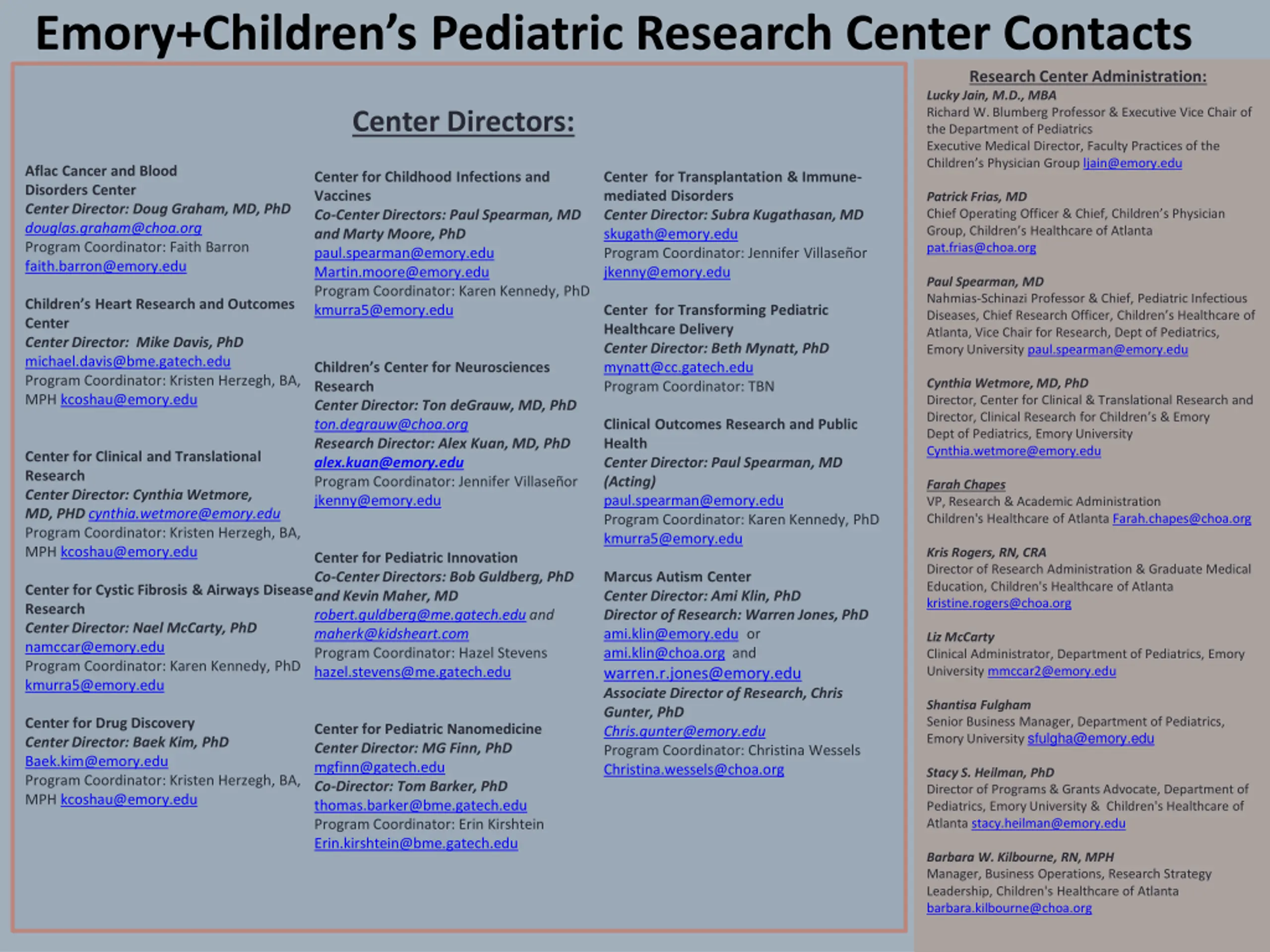 Emory+Children's Pediatric Research Center Contacts

Center Directors:

Aflac Cancer and Blood Disorders Center
Center Director: Doug Graham, MD, PhD
douglas.graham@choa.org
Program Coordinator: Faith Barron
faith.barron@emory.edu

Children's Heart Research and Outcomes Center
Center Director: Mike Davis, PhD
michael.davis@bme.gatech.edu
Program Coordinator: Kristen Herzegh, BA, MPH kcoshau@emory.edu

Center for Clinical and Translational Research
Center Director: Cynthia Wetmore, MD, PHD cynthia.wetmore@emory.edu
Program Coordinator: Kristen Herzegh, BA, MPH kcoshau@emory.edu

Center for Cystic Fibrosis & Airways Disease Research
Center Director: Nael McCarty, PhD
namccar@emory.edu
Program Coordinator: Karen Kennedy, PhD
kmurra5@emory.edu

Center for Drug Discovery
Center Director: Baek Kim, PhD
Baek.kim@emory.edu
Program Coordinator: Kristen Herzegh, BA, MPH kcoshau@emory.edu

Center for Childhood Infections and Vaccines
Co-Center Directors: Paul Spearman, MD and Marty Moore, PhD
paul.spearman@emory.edu
Martin.moore@emory.edu
Program Coordinator: Karen Kennedy, PhD
kmurra5@emory.edu

Children's Center for Neurosciences Research
Center Director: Ton deGrauw, MD, PhD
ton.degrauw@choa.org
Research Director: Alex Kuan, MD, PhD
alex.kuan@emory.edu
Program Coordinator: Jennifer Villaseñor
jkenny@emory.edu

Center for Pediatric Innovation
Co-Center Directors: Bob Guldberg, PhD and Kevin Maher, MD
robert.guldberg@me.gatech.edu and maherk@kidsheart.com
Program Coordinator: Hazel Stevens
hazel.stevens@me.gatech.edu

Center for Pediatric Nanomedicine
Center Director: MG Finn, PhD
mgfinn@gatech.edu
Co-Director: Tom Barker, PhD
thomas.barker@bme.gatech.edu
Program Coordinator: Erin Kirshtein
Erin.kirshtein@bme.gatech.edu

Center for Transplantation & Immune-mediated Disorders
Center Director: Subra Kugathasan, MD
skugath@emory.edu
Program Coordinator: Jennifer Villaseñor
jkenny@emory.edu

Center for Transforming Pediatric Healthcare Delivery
Center Director: Beth Mynatt, PhD
mynatt@cc.gatech.edu
Program Coordinator: TBN

Clinical Outcomes Research and Public Health
Center Director: Paul Spearman, MD (Acting)
paul.spearman@emory.edu
Program Coordinator: Karen Kennedy, PhD
kmurra5@emory.edu

Marcus Autism Center
Center Director: Ami Klin, PhD
Director of Research: Warren Jones, PhD
ami.klin@emory.edu or
ami.klin@choa.org and
warren.r.jones@emory.edu
Associate Director of Research, Chris Gunter, PhD
Chris.gunter@emory.edu
Program Coordinator: Christina Wessels
Christina.wessels@choa.org

Research Center Administration:

Lucky Jain, M.D., MBA
Richard W. Blumberg Professor & Executive Vice Chair of the Department of Pediatrics
Executive Medical Director, Faculty Practices of the Children's Physician Group ljain@emory.edu

Patrick Frias, MD
Chief Operating Officer & Chief, Children's Physician Group, Children's Healthcare of Atlanta
pat.frias@choa.org

Paul Spearman, MD
Nahmias-Schinazi Professor & Chief, Pediatric Infectious Diseases, Chief Research Officer, Children's Healthcare of Atlanta, Vice Chair for Research, Dept of Pediatrics, Emory University paul.spearman@emory.edu

Cynthia Wetmore, MD, PhD
Director, Center for Clinical & Translational Research and Director, Clinical Research for Children's & Emory Dept of Pediatrics, Emory University
Cynthia.wetmore@emory.edu

Farah Chapes
VP, Research & Academic Administration
Children's Healthcare of Atlanta Farah.chapes@choa.org

Kris Rogers, RN, CRA
Director of Research Administration & Graduate Medical Education, Children's Healthcare of Atlanta
kristine.rogers@choa.org

Liz McCarty
Clinical Administrator, Department of Pediatrics, Emory University mmccar2@emory.edu

Shantisa Fulgham
Senior Business Manager, Department of Pediatrics, Emory University sfulgha@emory.edu

Stacy S. Heilman, PhD
Director of Programs & Grants Advocate, Department of Pediatrics, Emory University & Children's Healthcare of Atlanta stacy.heilman@emory.edu

Barbara W. Kilbourne, RN, MPH
Manager, Business Operations, Research Strategy Leadership, Children's Healthcare of Atlanta
barbara.kilbourne@choa.org